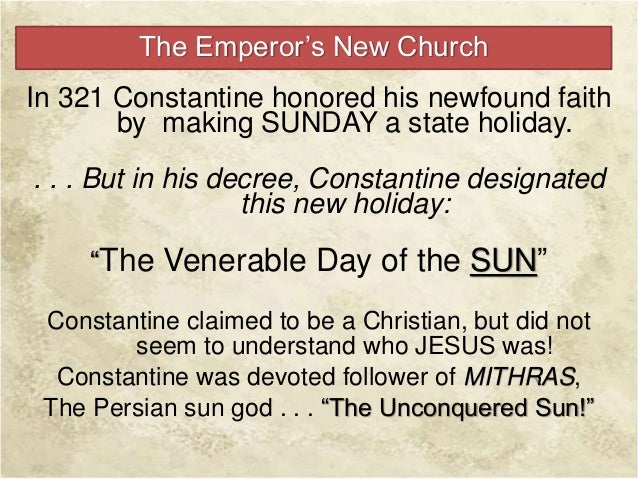 The Emperor's New Church

In 321 Constantine honored his newfound faith by making SUNDAY a state holiday.

. . . But in his decree, Constantine designated this new holiday:

"The Venerable Day of the SUN"

Constantine claimed to be a Christian, but did not seem to understand who JESUS was!

Constantine was devoted follower of MITHRAS,

The Persian sun god . . . "The Unconquered Sun!"